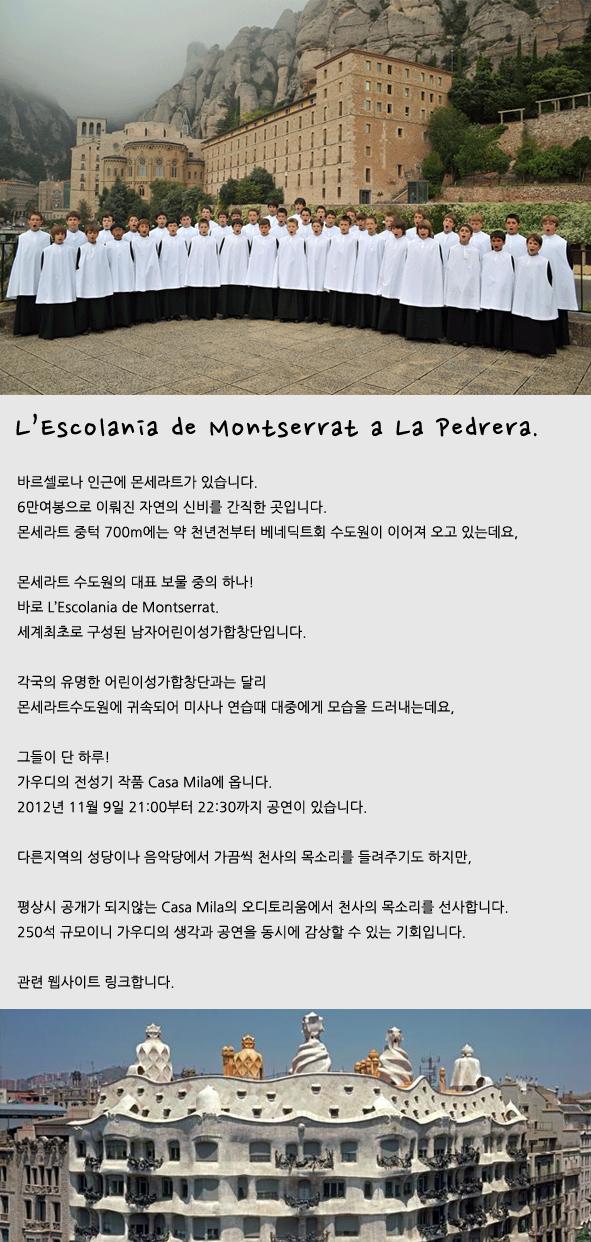 L'Escolania de Montserrat a La Pedrera.

바르셀로나 인근에 몬세라트가 있습니다.
6만여봉으로 이뤄진 자연의 신비를 간직한 곳입니다.
몬세라트 중턱 700m에는 약 천년전부터 베네딕트회 수도원이 이어져 오고 있는데요,

몬세라트 수도원의 대표 보물 중의 하나!
바로 L'Escolania de Montserrat.
세계최초로 구성된 남자어린이성가합창단입니다.

각국의 유명한 어린이성가합창단과는 달리
몬세라트수도원에 귀속되어 미사나 연습때 대중에게 모습을 드러내는데요,

그들이 단 하루!
가우디의 전성기 작품 Casa Mila에 옵니다.
2012년 11월 9일 21:00부터 22:30까지 공연이 있습니다.

다른지역의 성당이나 음악당에서 가끔씩 천사의 목소리를 들려주기도 하지만,

평상시 공개가 되지않는 Casa Mila의 오디토리움에서 천사의 목소리를 선사합니다.
250석 규모이니 가우디의 생각과 공연을 동시에 감상할 수 있는 기회입니다.

관련 웹사이트 링크합니다.